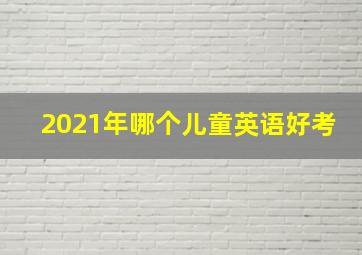 2021年哪个儿童英语好考